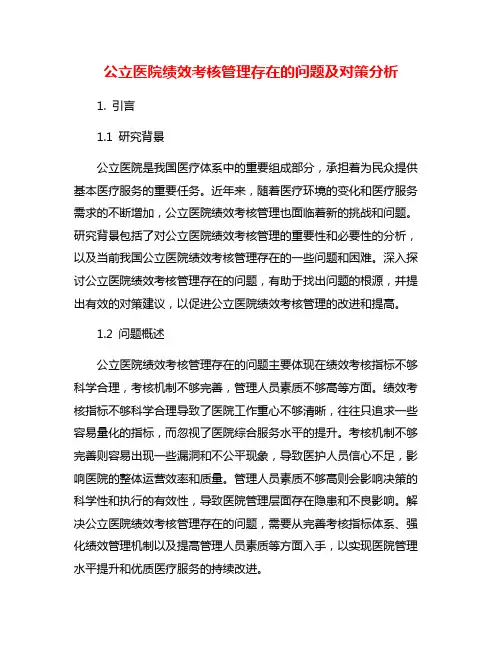 公立医院绩效考核管理存在的问题及对策分析

1. 引言

1.1 研究背景

公立医院是我国医疗体系中的重要组成部分，承担着为民众提供基本医疗服务的重要任务。近年来，随着医疗环境的变化和医疗服务需求的不断增加，公立医院绩效考核管理也面临着新的挑战和问题。研究背景包括了对公立医院绩效考核管理的重要性和必要性的分析，以及当前我国公立医院绩效考核管理存在的一些问题和困难。深入探讨公立医院绩效考核管理存在的问题，有助于找出问题的根源，并提出有效的对策建议，以促进公立医院绩效考核管理的改进和提高。

1.2 问题概述

公立医院绩效考核管理存在的问题主要体现在绩效考核指标不够科学合理，考核机制不够完善，管理人员素质不够高等方面。绩效考核指标不够科学合理导致了医院工作重心不够清晰，往往只追求一些容易量化的指标，而忽视了医院综合服务水平的提升。考核机制不够完善则容易出现一些漏洞和不公平现象，导致医护人员信心不足，影响医院的整体运营效率和质量。管理人员素质不够高则会影响决策的科学性和执行的有效性，导致医院管理层面存在隐患和不良影响。解决公立医院绩效考核管理存在的问题，需要从完善考核指标体系、强化绩效管理机制以及提高管理人员素质等方面入手，以实现医院管理水平提升和优质医疗服务的持续改进。